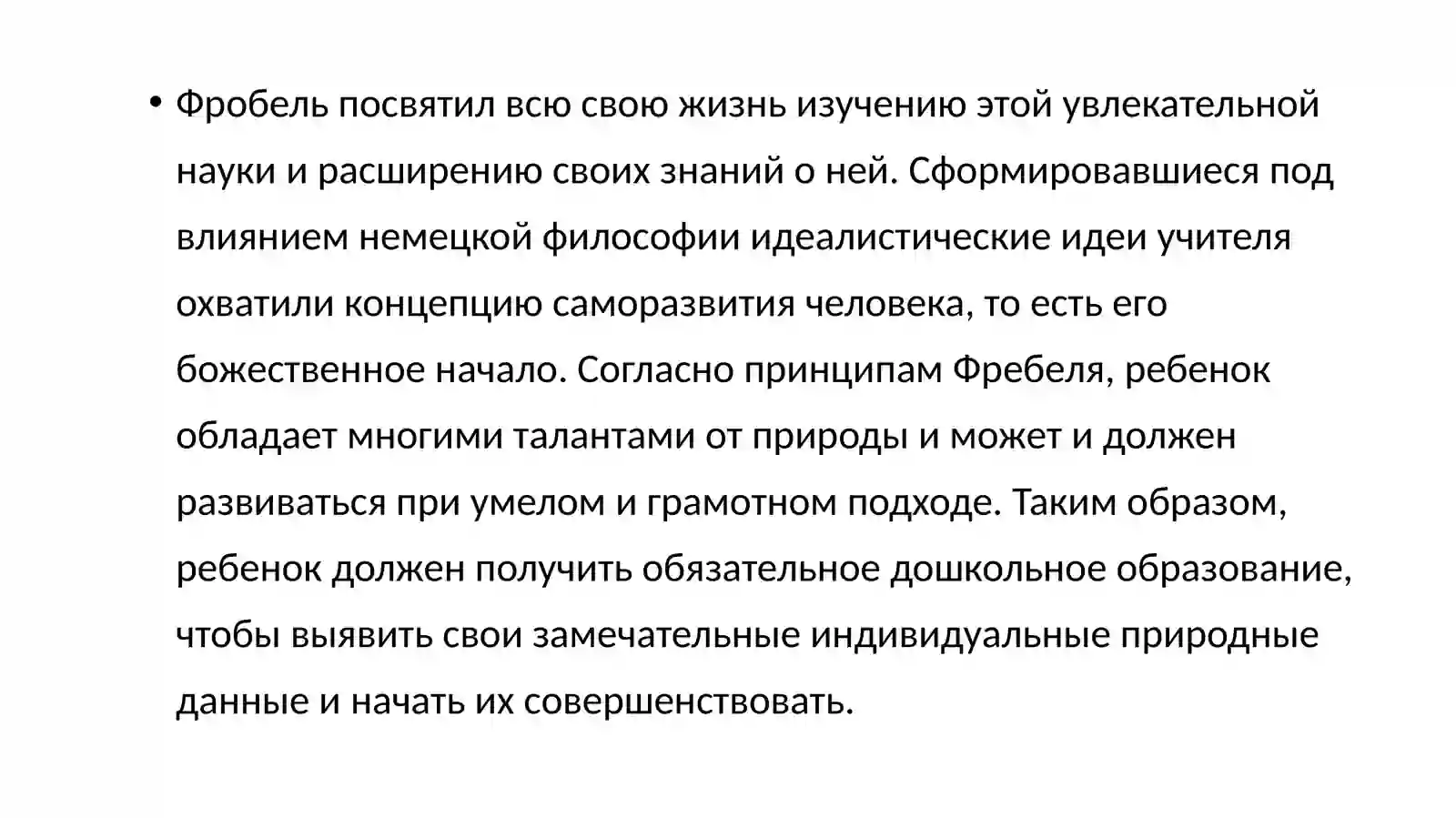 • Фробель посвятил всю свою жизнь изучению этой увлекательной науки и расширению своих знаний о ней. Сформировавшиеся под влиянием немецкой философии идеалистические идеи учителя охватили концепцию саморазвития человека, то есть его божественное начало. Согласно принципам Фребеля, ребенок обладает многими талантами от природы и может и должен развиваться при умелом и грамотном подходе. Таким образом, ребенок должен получить обязательное дошкольное образование, чтобы выявить свои замечательные индивидуальные природные данные и начать их совершенствовать.